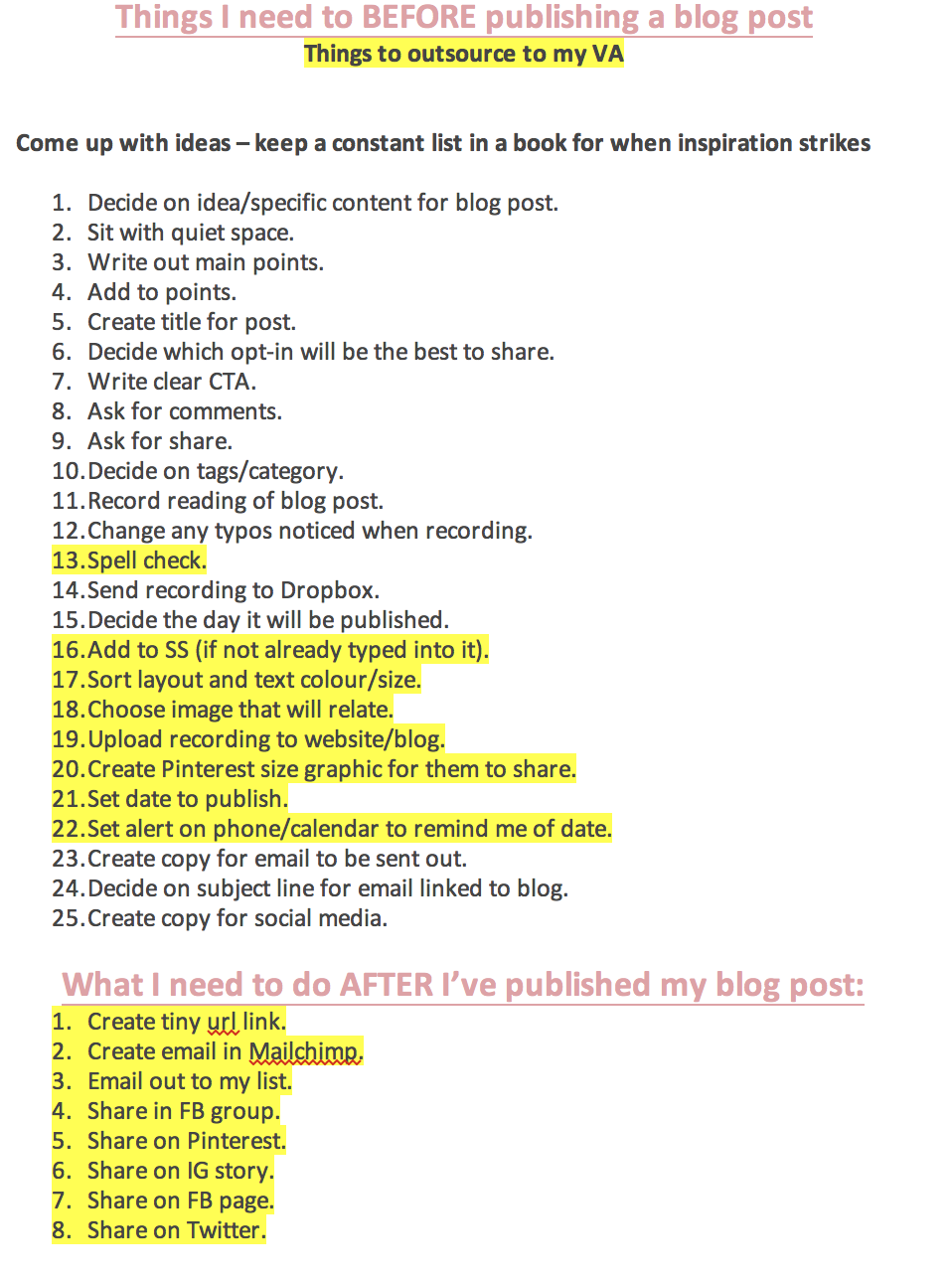 Things I need to BEFORE publishing a blog post
Things to outsource to my VA

Come up with ideas – keep a constant list in a book for when inspiration strikes

1. Decide on idea/specific content for blog post.
2. Sit with quiet space.
3. Write out main points.
4. Add to points.
5. Create title for post.
6. Decide which opt-in will be the best to share.
7. Write clear CTA.
8. Ask for comments.
9. Ask for share.
10. Decide on tags/category.
11. Record reading of blog post.
12. Change any typos noticed when recording.
13. Spell check.
14. Send recording to Dropbox.
15. Decide the day it will be published.
16. Add to SS (if not already typed into it).
17. Sort layout and text colour/size.
18. Choose image that will relate.
19. Upload recording to website/blog.
20. Create Pinterest size graphic for them to share.
21. Set date to publish.
22. Set alert on phone/calendar to remind me of date.
23. Create copy for email to be sent out.
24. Decide on subject line for email linked to blog.
25. Create copy for social media.

What I need to do AFTER I've published my blog post:
1. Create tiny url link.
2. Create email in Mailchimp.
3. Email out to my list.
4. Share in FB group.
5. Share on Pinterest.
6. Share on IG story.
7. Share on FB page.
8. Share on Twitter.